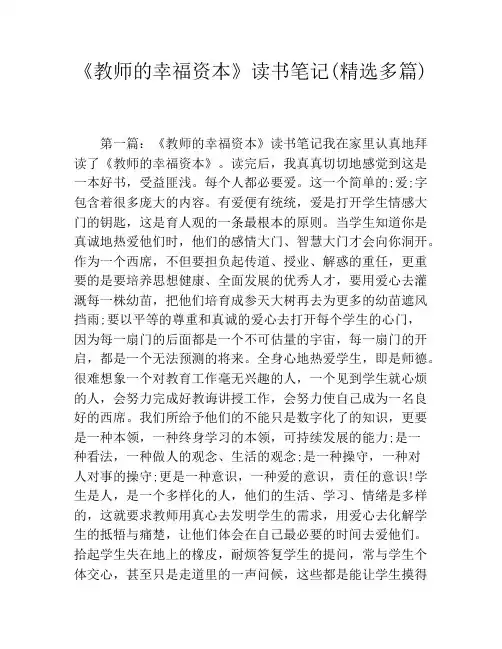 《教师的幸福资本》读书笔记(精选多篇)

第一篇：《教师的幸福资本》读书笔记我在家里认真地拜读了《教师的幸福资本》。读完后，我真真切切地感觉到这是一本好书，受益匪浅。每个人都必要爱。这一个简单的;爱;字包含着很多庞大的内容。有爱便有统统，爱是打开学生情感大门的钥匙，这是育人观的一条最根本的原则。当学生知道你是真诚地热爱他们时，他们的感情大门、智慧大门才会向你洞开。作为一个西席，不但要担负起传道、授业、解惑的重任，更重要的是要培养思想健康、全面发展的优秀人才，要用爱心去灌溉每一株幼苗，把他们培育成参天大树再去为更多的幼苗遮风挡雨;要以平等的尊重和真诚的爱心去打开每个学生的心门，因为每一扇门的后面都是一个不可估量的宇宙，每一扇门的开启，都是一个无法预测的将来。全身心地热爱学生，即是师德。很难想象一个对教育工作毫无兴趣的人，一个见到学生就心烦的人，会努力完成好教诲讲授工作，会努力使自己成为一名良好的西席。我们所给予他们的不能只是数字化了的知识，更要是一种本领，一种终身学习的本领，可持续发展的能力;是一种看法，一种做人的观念、生活的观念;是一种操守，一种对人对事的操守;更是一种意识，一种爱的意识，责任的意识!学生是人，是一个多样化的人，他们的生活、学习、情绪是多样的，这就要求教师用真心去发明学生的需求，用爱心去化解学生的抵牾与痛楚，让他们体会在自己最必要的时间去爱他们。拾起学生失在地上的橡皮，耐烦答复学生的提问，常与学生个体交心，甚至只是走道里的一声问候，这些都是能让学生摸得